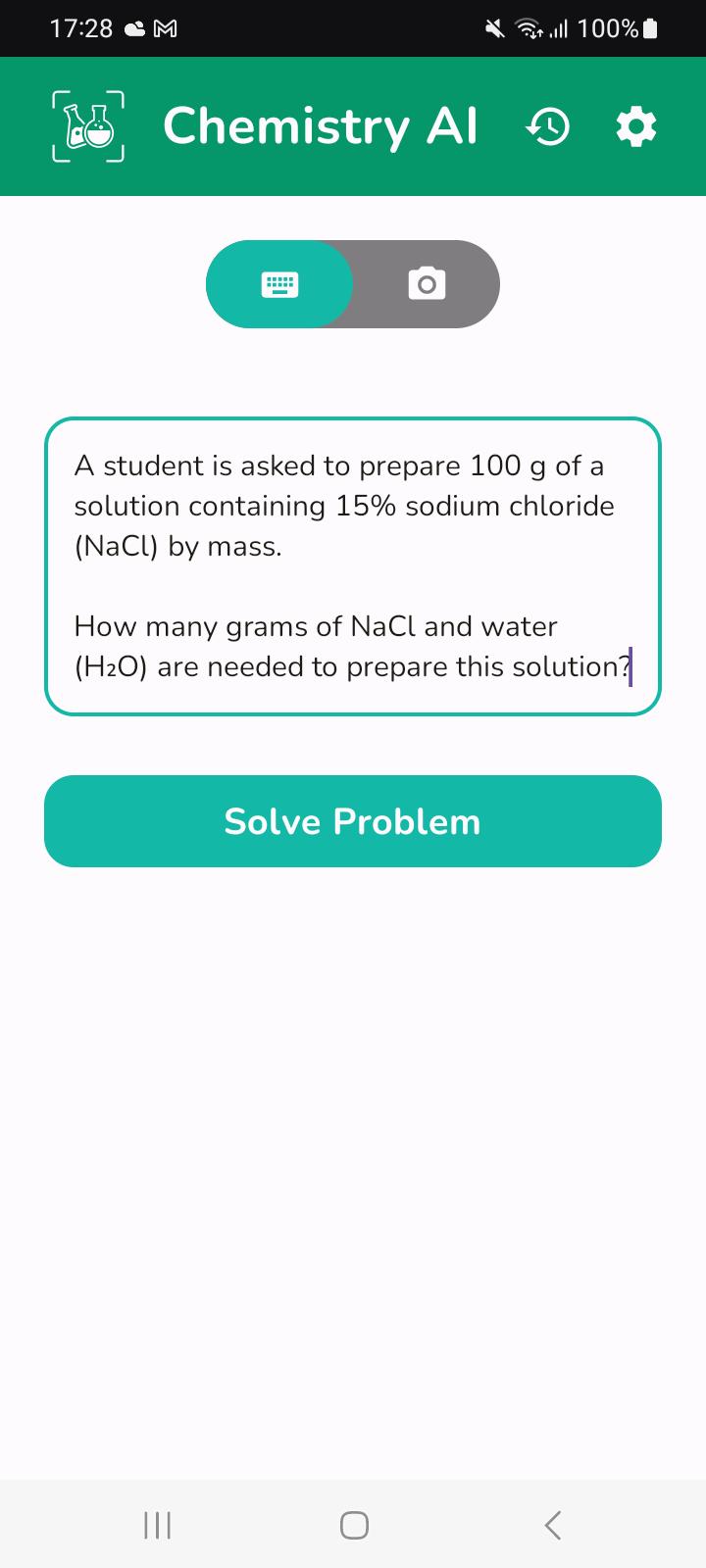 17:28 100%

Chemistry AI

A student is asked to prepare 100 g of a solution containing 15% sodium chloride (NaCl) by mass.

How many grams of NaCl and water ($H_2O$) are needed to prepare this solution?

Solve Problem